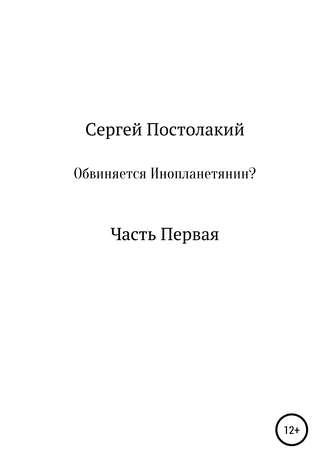 Сергей Постолакий

Обвиняется Инопланетянин?

Часть Первая

12+